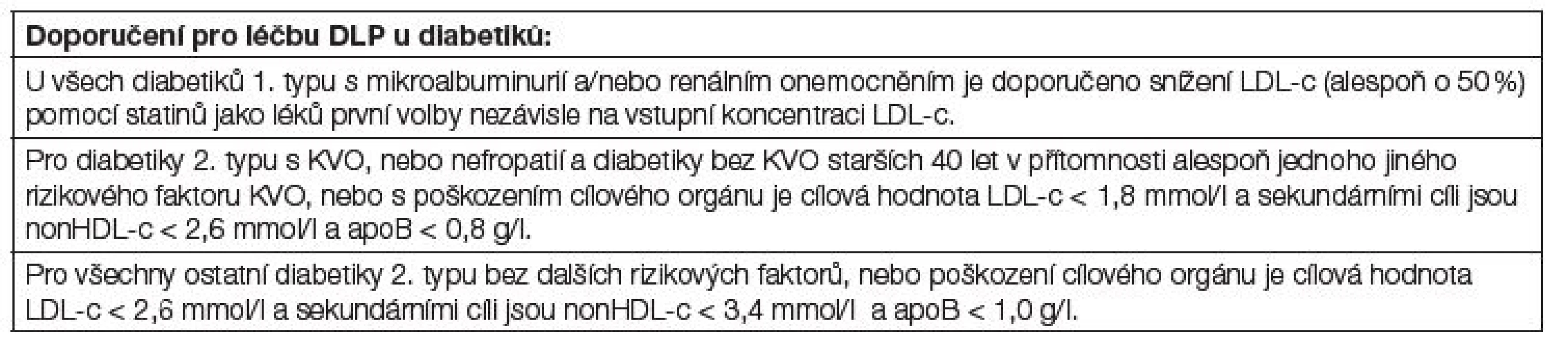 | Doporučení pro léčbu DLP u diabetiků: |
|---|
| U všech diabetiků 1. typu s mikroalbuminurií a/nebo renálním onemocněním je doporučeno snížení LDL-c (alespoň o 50 %) pomocí statinů jako léků první volby nezávisle na vstupní koncentraci LDL-c. |
| Pro diabetiky 2. typu s KVO, nebo nefropatií a diabetiky bez KVO starších 40 let v přítomnosti alespoň jednoho jiného rizikového faktoru KVO, nebo s poškozením cílového orgánu je cílová hodnota LDL-c < 1,8 mmol/l a sekundárními cíli jsou nonHDL-c < 2,6 mmol/l a apoB < 0,8 g/l. |
| Pro všechny ostatní diabetiky 2. typu bez dalších rizikových faktorů, nebo poškození cílového orgánu je cílová hodnota LDL-c < 2,6 mmol/l a sekundárními cíli jsou nonHDL-c < 3,4 mmol/l a apoB < 1,0 g/l. |